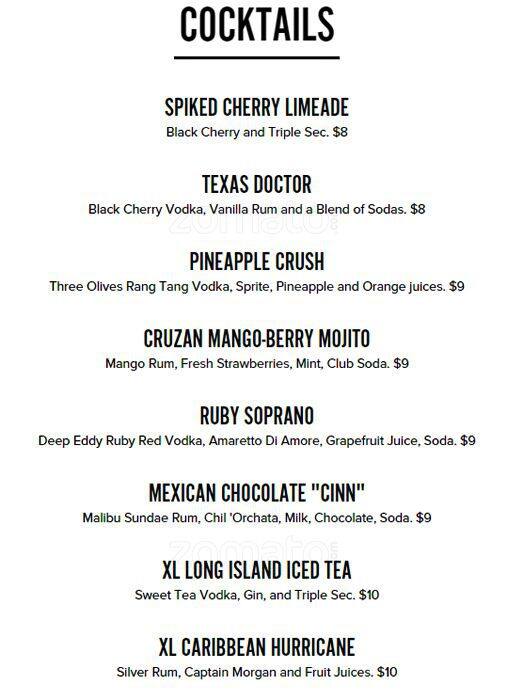 COCKTAILS

SPIKED CHERRY LIMEADE
Black Cherry and Triple Sec. $8

TEXAS DOCTOR
Black Cherry Vodka, Vanilla Rum and a Blend of Sodas. $8

zomato

PINEAPPLE CRUSH
Three Olives Rang Tang Vodka, Sprite, Pineapple and Orange juices. $9

CRUZAN MANGO-BERRY MOJITO
Mango Rum, Fresh Strawberries, Mint, Club Soda. $9

RUBY SOPRANO
Deep Eddy Ruby Red Vodka, Amaretto Di Amore, Grapefruit Juice, Soda. $9

MEXICAN CHOCOLATE "CINN"
Malibu Sundae Rum, Chil 'Orchata, Milk, Chocolate, Soda. $9

zomato

XL LONG ISLAND ICED TEA
Sweet Tea Vodka, Gin, and Triple Sec. $10

XL CARIBBEAN HURRICANE
Silver Rum, Captain Morgan and Fruit Juices. $10